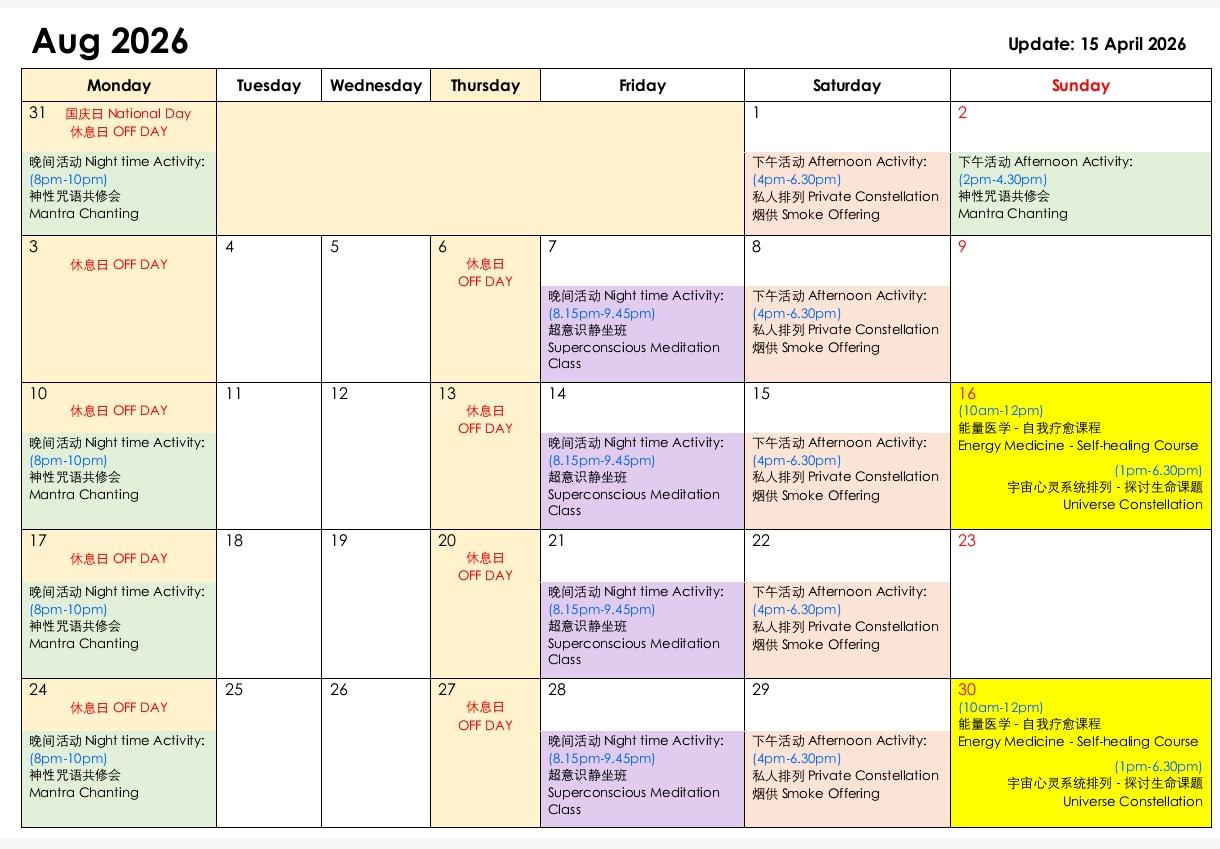 Aug 2026

Update: 15 April 2026

| Monday | Tuesday | Wednesday | Thursday | Friday | Saturday | Sunday |
|---|---|---|---|---|---|---|
| 31 国庆日 National Day 休息日 OFF DAY 晚间活动 Night time Activity: (8pm-10pm) 神性咒语共修会 Mantra Chanting | | | | | 1 下午活动 Afternoon Activity: (4pm-6.30pm) 私人排列 Private Constellation 烟供 Smoke Offering | 2 下午活动 Afternoon Activity: (2pm-4.30pm) 神性咒语共修会 Mantra Chanting |
| 3 休息日 OFF DAY | 4 | 5 | 6 休息日 OFF DAY | 7 晚间活动 Night time Activity: (8.15pm-9.45pm) 超意识静坐班 Superconscious Meditation Class | 8 下午活动 Afternoon Activity: (4pm-6.30pm) 私人排列 Private Constellation 烟供 Smoke Offering | 9 |
| 10 休息日 OFF DAY 晚间活动 Night time Activity: (8pm-10pm) 神性咒语共修会 Mantra Chanting | 11 | 12 | 13 休息日 OFF DAY | 14 晚间活动 Night time Activity: (8.15pm-9.45pm) 超意识静坐班 Superconscious Meditation Class | 15 下午活动 Afternoon Activity: (4pm-6.30pm) 私人排列 Private Constellation 烟供 Smoke Offering | 16 (10am-12pm) 能量医学 - 自我疗愈课程 Energy Medicine - Self-healing Course (1pm-6.30pm) 宇宙心灵系统排列 - 探讨生命课题 Universe Constellation |
| 17 休息日 OFF DAY 晚间活动 Night time Activity: (8pm-10pm) 神性咒语共修会 Mantra Chanting | 18 | 19 | 20 休息日 OFF DAY | 21 晚间活动 Night time Activity: (8.15pm-9.45pm) 超意识静坐班 Superconscious Meditation Class | 22 下午活动 Afternoon Activity: (4pm-6.30pm) 私人排列 Private Constellation 烟供 Smoke Offering | 23 |
| 24 休息日 OFF DAY 晚间活动 Night time Activity: (8pm-10pm) 神性咒语共修会 Mantra Chanting | 25 | 26 | 27 休息日 OFF DAY | 28 晚间活动 Night time Activity: (8.15pm-9.45pm) 超意识静坐班 Superconscious Meditation Class | 29 下午活动 Afternoon Activity: (4pm-6.30pm) 私人排列 Private Constellation 烟供 Smoke Offering | 30 (10am-12pm) 能量医学 - 自我疗愈课程 Energy Medicine - Self-healing Course (1pm-6.30pm) 宇宙心灵系统排列 - 探讨生命课题 Universe Constellation |